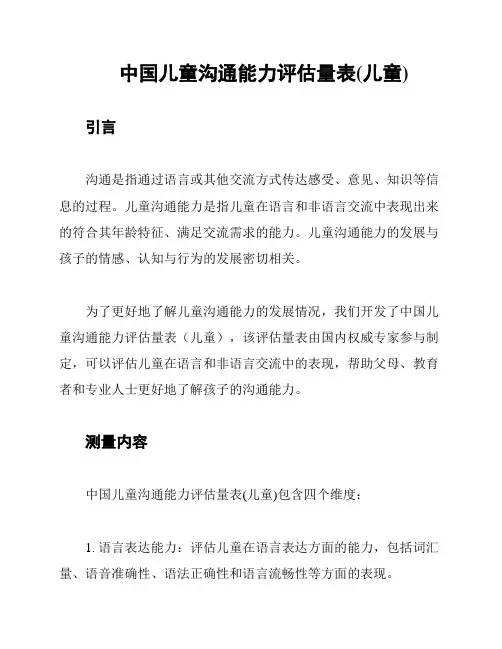 中国儿童沟通能力评估量表(儿童)

引言

沟通是指通过语言或其他交流方式传达感受、意见、知识等信息的过程。儿童沟通能力是指儿童在语言和非语言交流中表现出来的符合其年龄特征、满足交流需求的能力。儿童沟通能力的发展与孩子的情感、认知与行为的发展密切相关。

为了更好地了解儿童沟通能力的发展情况，我们开发了中国儿童沟通能力评估量表（儿童），该评估量表由国内权威专家参与制定，可以评估儿童在语言和非语言交流中的表现，帮助父母、教育者和专业人士更好地了解孩子的沟通能力。

测量内容

中国儿童沟通能力评估量表(儿童)包含四个维度：

1. 语言表达能力：评估儿童在语言表达方面的能力，包括词汇量、语音准确性、语法正确性和语言流畅性等方面的表现。